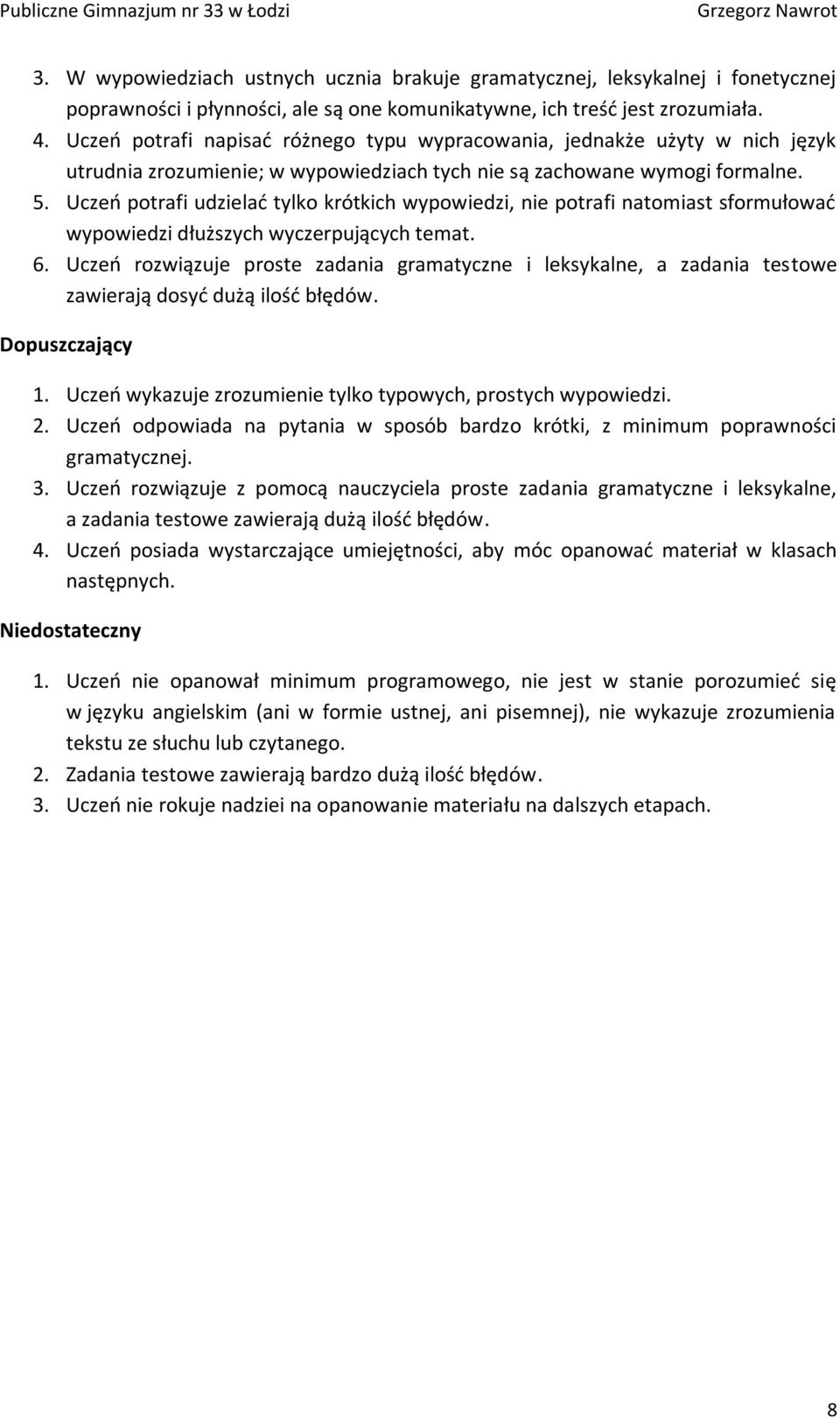 Publiczne Gimnazjum nr 33 w Łodzi Grzegorz Nawrot

3. W wypowiedziach ustnych ucznia brakuje gramatycznej, leksykalnej i fonetycznej poprawności i płynności, ale są one komunikatywne, ich treść jest zrozumiała.
4. Uczeń potrafi napisać różnego typu wypracowania, jednakże użyty w nich język utrudnia zrozumienie; w wypowiedziach tych nie są zachowane wymogi formalne.
5. Uczeń potrafi udzielać tylko krótkich wypowiedzi, nie potrafi natomiast sformułować wypowiedzi dłuższych wyczerpujących temat.
6. Uczeń rozwiązuje proste zadania gramatyczne i leksykalne, a zadania testowe zawierają dosyć dużą ilość błędów.

Dopuszczający

1. Uczeń wykazuje zrozumienie tylko typowych, prostych wypowiedzi.
2. Uczeń odpowiada na pytania w sposób bardzo krótki, z minimum poprawności gramatycznej.
3. Uczeń rozwiązuje z pomocą nauczyciela proste zadania gramatyczne i leksykalne, a zadania testowe zawierają dużą ilość błędów.
4. Uczeń posiada wystarczające umiejętności, aby móc opanować materiał w klasach następnych.

Niedostateczny

1. Uczeń nie opanował minimum programowego, nie jest w stanie porozumieć się w języku angielskim (ani w formie ustnej, ani pisemnej), nie wykazuje zrozumienia tekstu ze słuchu lub czytanego.
2. Zadania testowe zawierają bardzo dużą ilość błędów.
3. Uczeń nie rokuje nadziei na opanowanie materiału na dalszych etapach.

8